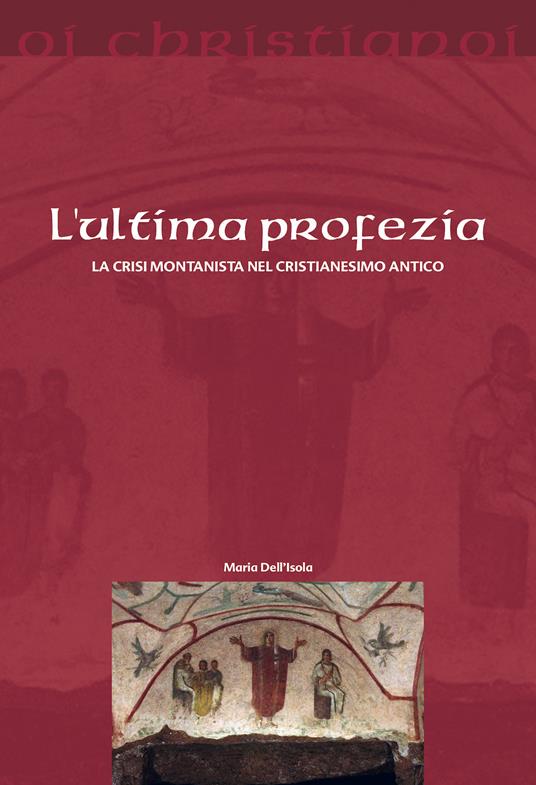 oi christianoi

L'ultima profezia

LA CRISI MONTANISTA NEL CRISTIANESIMO ANTICO

Maria Dell'Isola